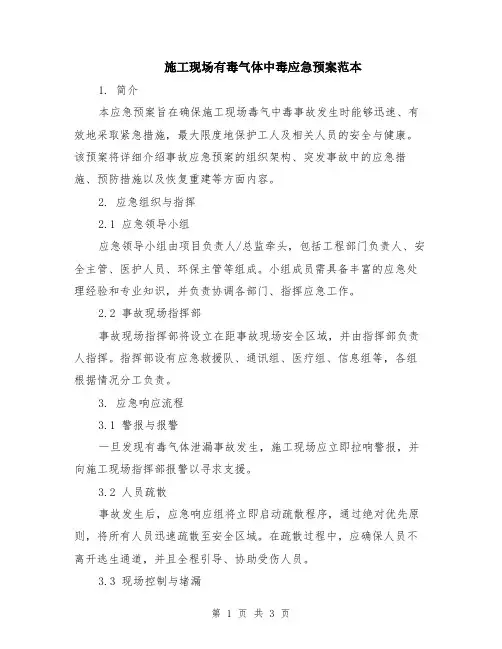 施工现场有毒气体中毒应急预案范本

1. 简介

本应急预案旨在确保施工现场毒气中毒事故发生时能够迅速、有效地采取紧急措施，最大限度地保护工人及相关人员的安全与健康。该预案将详细介绍事故应急预案的组织架构、突发事故中的应急措施、预防措施以及恢复重建等方面内容。

2. 应急组织与指挥

2.1 应急领导小组

应急领导小组由项目负责人/总监牵头，包括工程部门负责人、安全主管、医护人员、环保主管等组成。小组成员需具备丰富的应急处理经验和专业知识，并负责协调各部门、指挥应急工作。

2.2 事故现场指挥部

事故现场指挥部将设立在距事故现场安全区域，并由指挥部负责人指挥。指挥部设有应急救援队、通讯组、医疗组、信息组等，各组根据情况分工负责。

3. 应急响应流程

3.1 警报与报警

一旦发现有毒气体泄漏事故发生，施工现场应立即拉响警报，并向施工现场指挥部报警以寻求支援。

3.2 人员疏散

事故发生后，应急响应组将立即启动疏散程序，通过绝对优先原则，将所有人员迅速疏散至安全区域。在疏散过程中，应确保人员不离开逃生通道，并且全程引导、协助受伤人员。

3.3 现场控制与堵漏

第 1 页 共 3 页